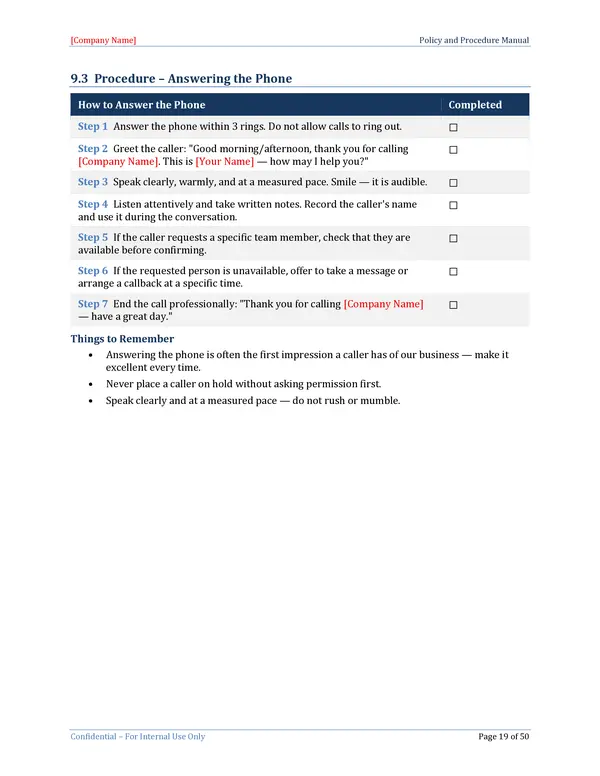 [Company Name]

Policy and Procedure Manual

9.3 Procedure – Answering the Phone

| How to Answer the Phone | Completed |
|---|---|
| Step 1 Answer the phone within 3 rings. Do not allow calls to ring out. | ☐ |
| Step 2 Greet the caller: "Good morning/afternoon, thank you for calling [Company Name]. This is [Your Name] — how may I help you?" | ☐ |
| Step 3 Speak clearly, warmly, and at a measured pace. Smile — it is audible. | ☐ |
| Step 4 Listen attentively and take written notes. Record the caller's name and use it during the conversation. | ☐ |
| Step 5 If the caller requests a specific team member, check that they are available before confirming. | ☐ |
| Step 6 If the requested person is unavailable, offer to take a message or arrange a callback at a specific time. | ☐ |
| Step 7 End the call professionally: "Thank you for calling [Company Name] — have a great day." | ☐ |

Things to Remember

• Answering the phone is often the first impression a caller has of our business — make it excellent every time.
• Never place a caller on hold without asking permission first.
• Speak clearly and at a measured pace — do not rush or mumble.

Confidential – For Internal Use Only

Page 19 of 50